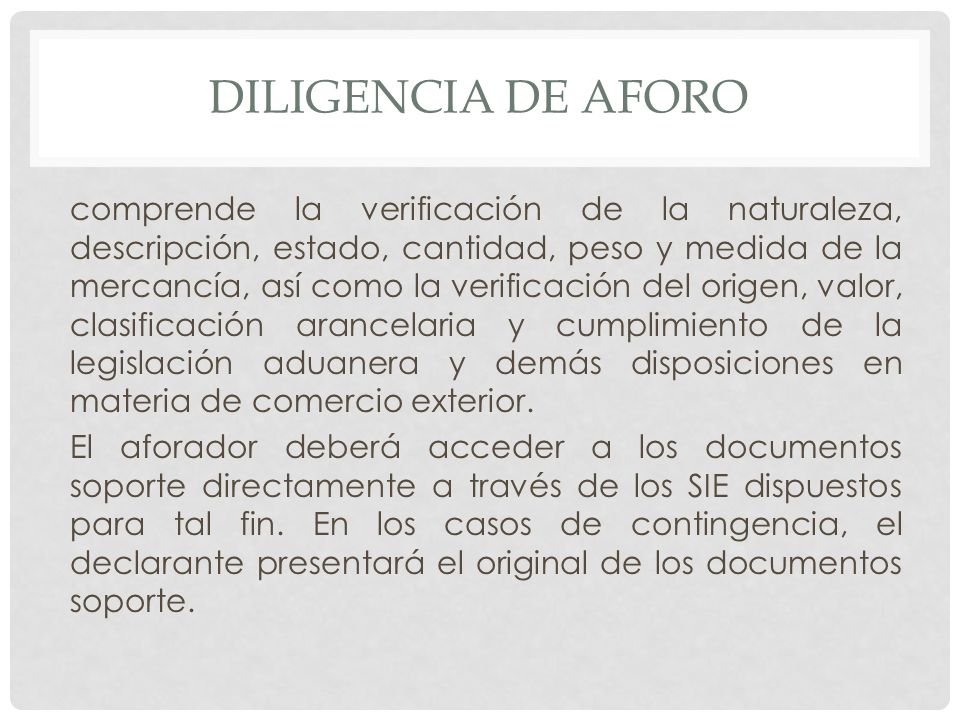 DILIGENCIA DE AFORO

comprende la verificación de la naturaleza, descripción, estado, cantidad, peso y medida de la mercancía, así como la verificación del origen, valor, clasificación arancelaria y cumplimiento de la legislación aduanera y demás disposiciones en materia de comercio exterior.

El aforador deberá acceder a los documentos soporte directamente a través de los SIE dispuestos para tal fin. En los casos de contingencia, el declarante presentará el original de los documentos soporte.